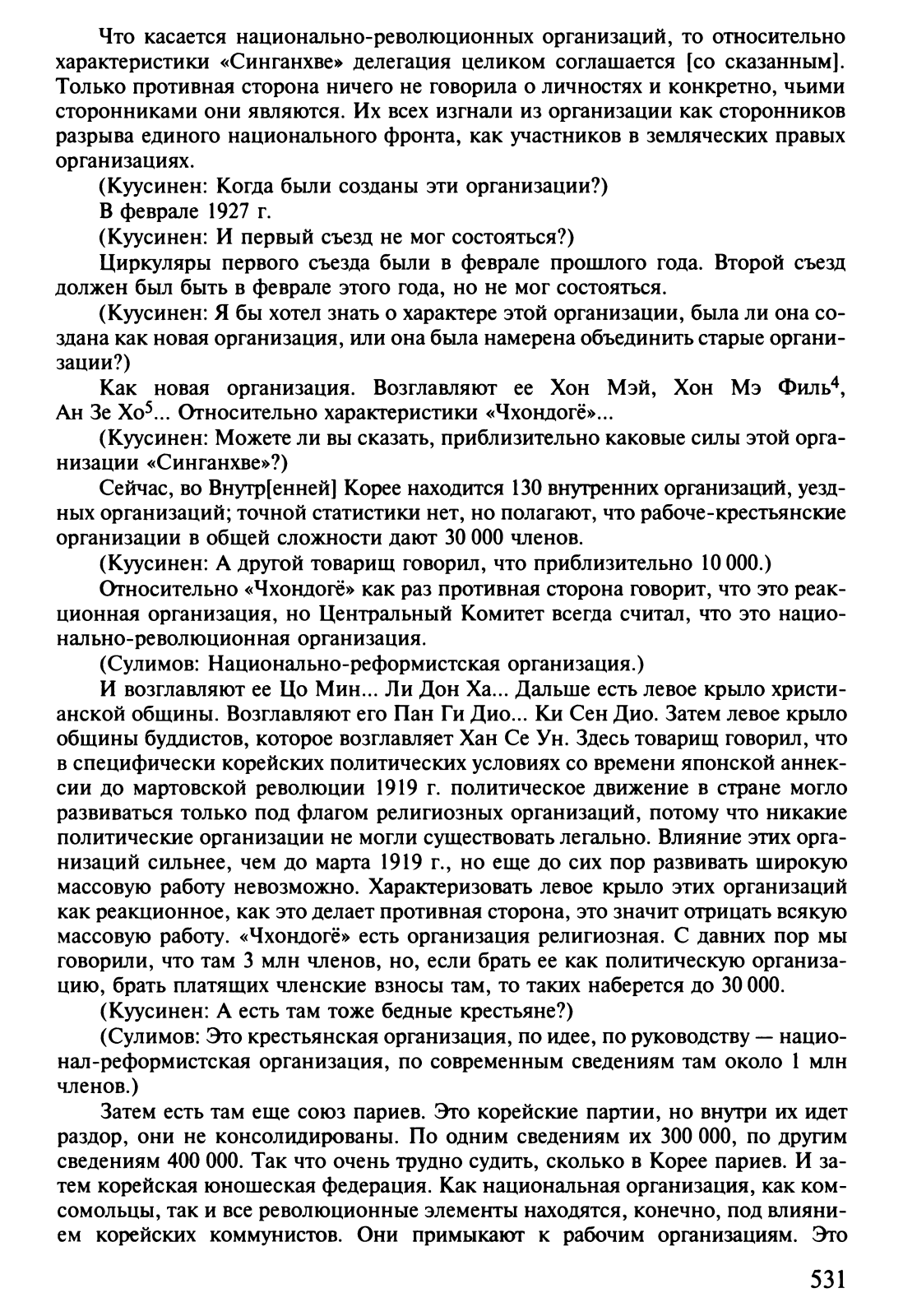 Что касается национально-революционных организаций, то относительно характеристики «Синганхве» делегация целиком соглашается [со сказанным]. Только противная сторона ничего не говорила о личностях и конкретно, чьими сторонниками они являются. Их всех изгнали из организации как сторонников разрыва единого национального фронта, как участников в земляческих правых организациях.

(Куусинен: Когда были созданы эти организации?)

В феврале 1927 г.

(Куусинен: И первый съезд не мог состояться?)

Циркуляры первого съезда были в феврале прошлого года. Второй съезд должен был быть в феврале этого года, но не мог состояться.

(Куусинен: Я бы хотел знать о характере этой организации, была ли она создана как новая организация, или она была намерена объединить старые организации?)

Как новая организация. Возглавляют ее Хон Мэй, Хон Мэ Филь$^4$, Ан Зе Хо$^5$... Относительно характеристики «Чхондогё»...

(Куусинен: Можете ли вы сказать, приблизительно каковые силы этой организации «Синганхве»?)

Сейчас, во Внутр[енней] Корее находится 130 внутренних организаций, уездных организаций; точной статистики нет, но полагают, что рабоче-крестьянские организации в общей сложности дают 30 000 членов.

(Куусинен: А другой товарищ говорил, что приблизительно 10 000.)

Относительно «Чхондогё» как раз противная сторона говорит, что это реакционная организация, но Центральный Комитет всегда считал, что это национально-революционная организация.

(Сулимов: Национально-реформистская организация.)

И возглавляют ее Цо Мин... Ли Дон Ха... Дальше есть левое крыло христианской общины. Возглавляют его Пан Ги Дио... Ки Сен Дио. Затем левое крыло общины буддистов, которое возглавляет Хан Се Ун. Здесь товарищ говорил, что в специфически корейских политических условиях со времени японской аннексии до мартовской революции 1919 г. политическое движение в стране могло развиваться только под флагом религиозных организаций, потому что никакие политические организации не могли существовать легально. Влияние этих организаций сильнее, чем до марта 1919 г., но еще до сих пор развивать широкую массовую работу невозможно. Характеризовать левое крыло этих организаций как реакционное, как это делает противная сторона, это значит отрицать всякую массовую работу. «Чхондогё» есть организация религиозная. С давних пор мы говорили, что там 3 млн членов, но, если брать ее как политическую организацию, брать платящих членские взносы там, то таких наберется до 30 000.

(Куусинен: А есть там тоже бедные крестьяне?)

(Сулимов: Это крестьянская организация, по идее, по руководству — национал-реформистская организация, по современным сведениям там около 1 млн членов.)

Затем есть там еще союз париев. Это корейские партии, но внутри их идет раздор, они не консолидированы. По одним сведениям их 300 000, по другим сведениям 400 000. Так что очень трудно судить, сколько в Корее париев. И затем корейская юношеская федерация. Как национальная организация, как комсомольцы, так и все революционные элементы находятся, конечно, под влиянием корейских коммунистов. Они примыкают к рабочим организациям. Это

531